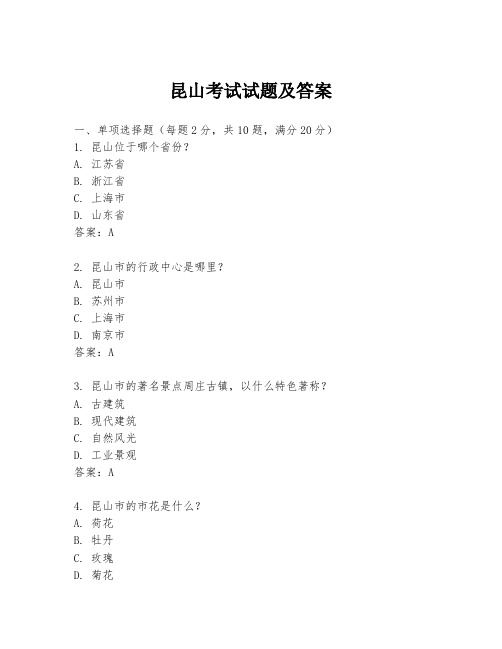 昆山考试试题及答案

一、单项选择题（每题2分，共10题，满分20分）

1. 昆山位于哪个省份？
A. 江苏省
B. 浙江省
C. 上海市
D. 山东省
答案：A

2. 昆山市的行政中心是哪里？
A. 昆山市
B. 苏州市
C. 上海市
D. 南京市
答案：A

3. 昆山市的著名景点周庄古镇，以什么特色著称？
A. 古建筑
B. 现代建筑
C. 自然风光
D. 工业景观
答案：A

4. 昆山市的市花是什么？
A. 荷花
B. 牡丹
C. 玫瑰
D. 菊花